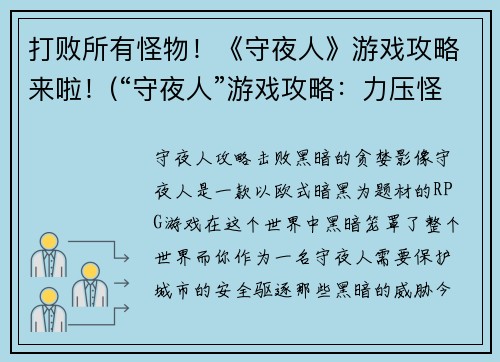 打败所有怪物！《守夜人》游戏攻略来啦！(“守夜人”游戏攻略：力压怪

守夜人攻略击败黑暗的贪婪影像守夜人是一款以欧式暗黑为题材的RPG游戏在这个世界中黑暗笼罩了整个世界而你作为一名守夜人需要保护城市的安全驱逐那些黑暗的威胁今